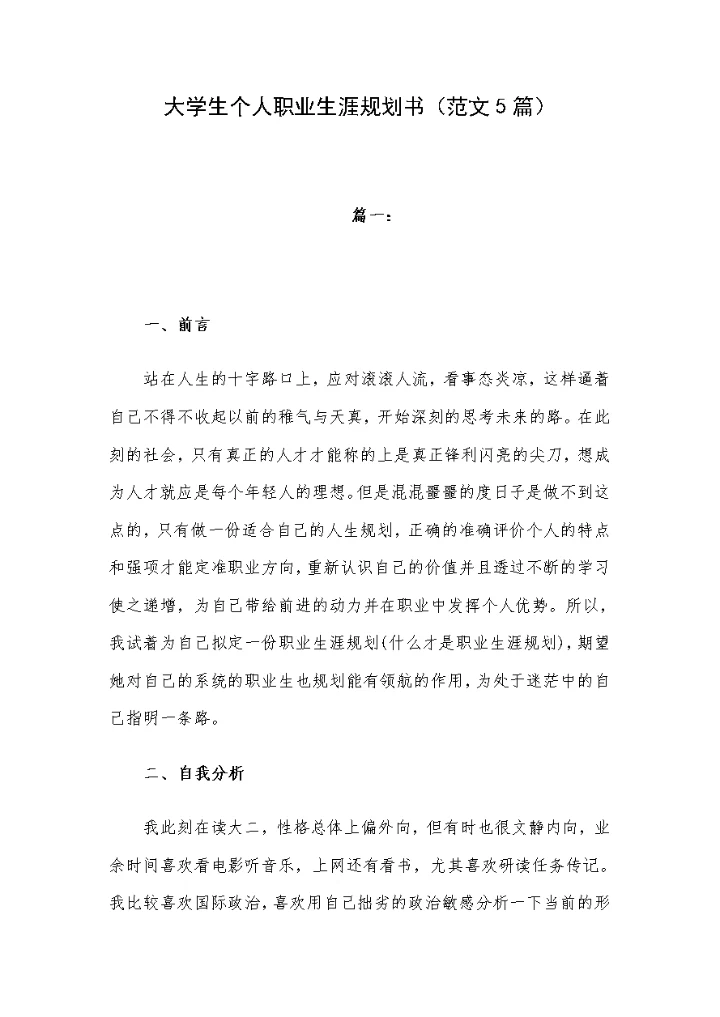 大学生个人职业生涯规划书（范文5篇）

篇一：

一、前言

站在人生的十字路口上，应对滚滚人流，看事态炎凉，这样逼着自己不得不收起以前的稚气与天真，开始深刻的思考未来的路。在此刻的社会，只有真正的人才才能称的上是真正锋利闪亮的尖刀，想成为人才就应是每个年轻人的理想。但是混混噩噩的度日子是做不到这点的，只有做一份适合自己的人生规划，正确的准确评价个人的特点和强项才能定准职业方向，重新认识自己的价值并且透过不断的学习使之递增，为自己带给前进的动力并在职业中发挥个人优势。所以，我试着为自己拟定一份职业生涯规划(什么才是职业生涯规划)，期望她对自己的系统的职业生也规划能有领航的作用，为处于迷茫中的自己指明一条路。

二、自我分析

我此刻在读大二，性格总体上偏外向，但有时也很文静内向，业余时间喜欢看电影听音乐，上网还有看书，尤其喜欢研读任务传记。我比较喜欢国际政治，喜欢用自己拙劣的政治敏感分析一下当前的形